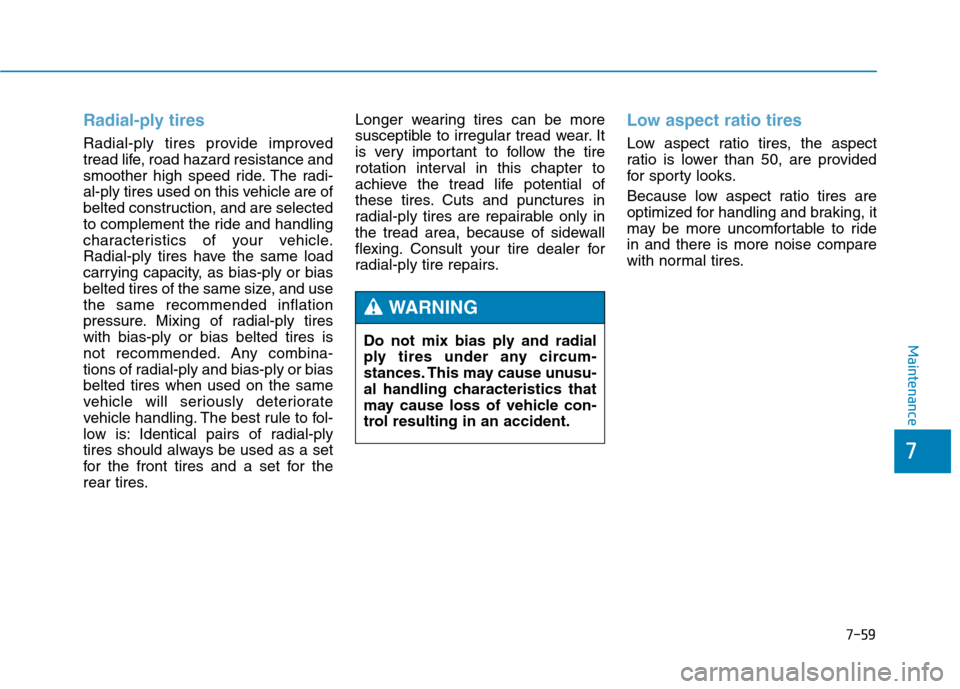 Radial-ply tires

Radial-ply tires provide improved tread life, road hazard resistance and smoother high speed ride. The radial-ply tires used on this vehicle are of belted construction, and are selected to complement the ride and handling characteristics of your vehicle. Radial-ply tires have the same load carrying capacity, as bias-ply or bias belted tires of the same size, and use the same recommended inflation pressure. Mixing of radial-ply tires with bias-ply or bias belted tires is not recommended. Any combinations of radial-ply and bias-ply or bias belted tires when used on the same vehicle will seriously deteriorate vehicle handling. The best rule to follow is: Identical pairs of radial-ply tires should always be used as a set for the front tires and a set for the rear tires.

Longer wearing tires can be more susceptible to irregular tread wear. It is very important to follow the tire rotation interval in this chapter to achieve the tread life potential of these tires. Cuts and punctures in radial-ply tires are repairable only in the tread area, because of sidewall flexing. Consult your tire dealer for radial-ply tire repairs.

WARNING

Do not mix bias ply and radial ply tires under any circumstances. This may cause unusual handling characteristics that may cause loss of vehicle control resulting in an accident.

Low aspect ratio tires

Low aspect ratio tires, the aspect ratio is lower than 50, are provided for sporty looks.

Because low aspect ratio tires are optimized for handling and braking, it may be more uncomfortable to ride in and there is more noise compare with normal tires.

Maintenance

7

7-59

carmanualsonline.info